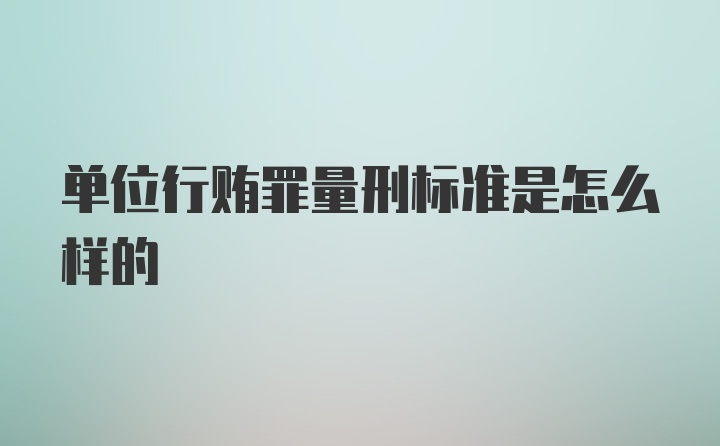 单位行贿罪量刑标准是怎么样的